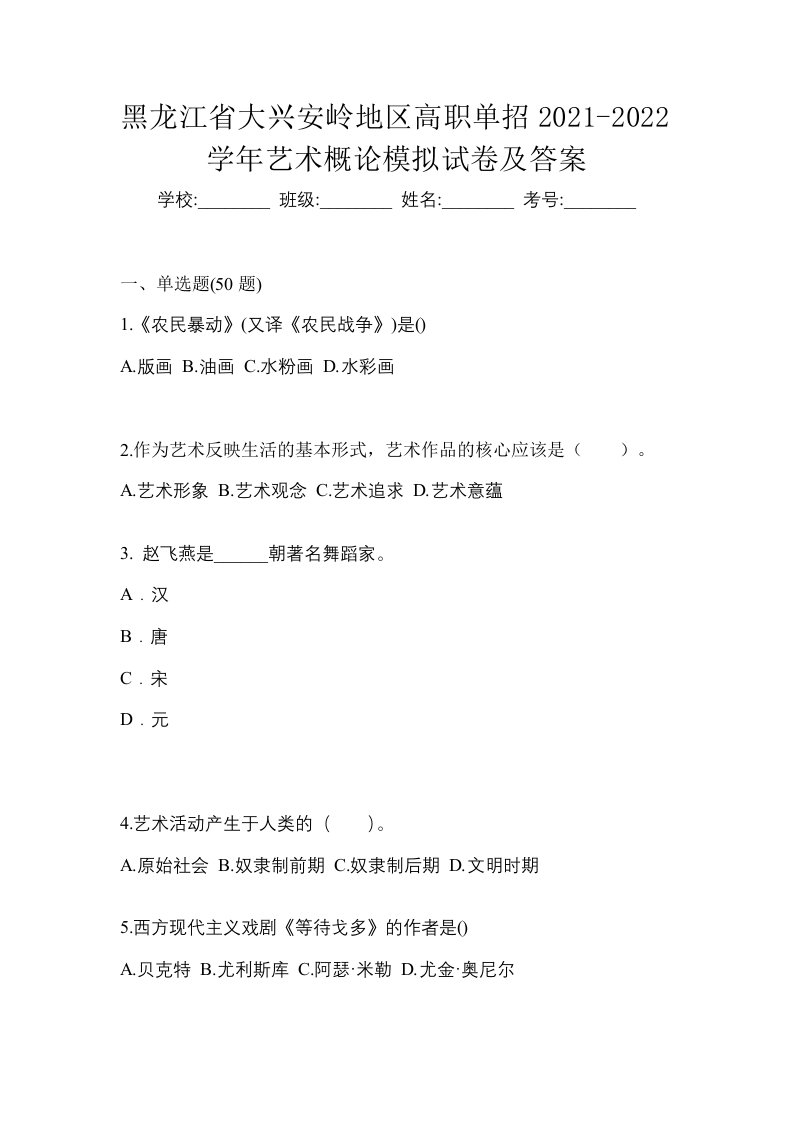 黑龙江省大兴安岭地区高职单招 2021-2022 学年艺术概论模拟试卷及答案

学校:________ 班级:________ 姓名:________ 考号:________

一、单选题(50 题)

1.《农民暴动》(又译《农民战争》)是()

A.版画 B.油画 C.水粉画 D.水彩画

2.作为艺术反映生活的基本形式，艺术作品的核心应该是（　　）。

A.艺术形象 B.艺术观念 C.艺术追求 D.艺术意蕴

3. 赵飞燕是______朝著名舞蹈家。

A．汉

B．唐

C．宋

D．元

4.艺术活动产生于人类的（　　）。

A.原始社会 B.奴隶制前期 C.奴隶制后期 D.文明时期

5.西方现代主义戏剧《等待戈多》的作者是()

A.贝克特 B.尤利斯库 C.阿瑟·米勒 D.尤金·奥尼尔